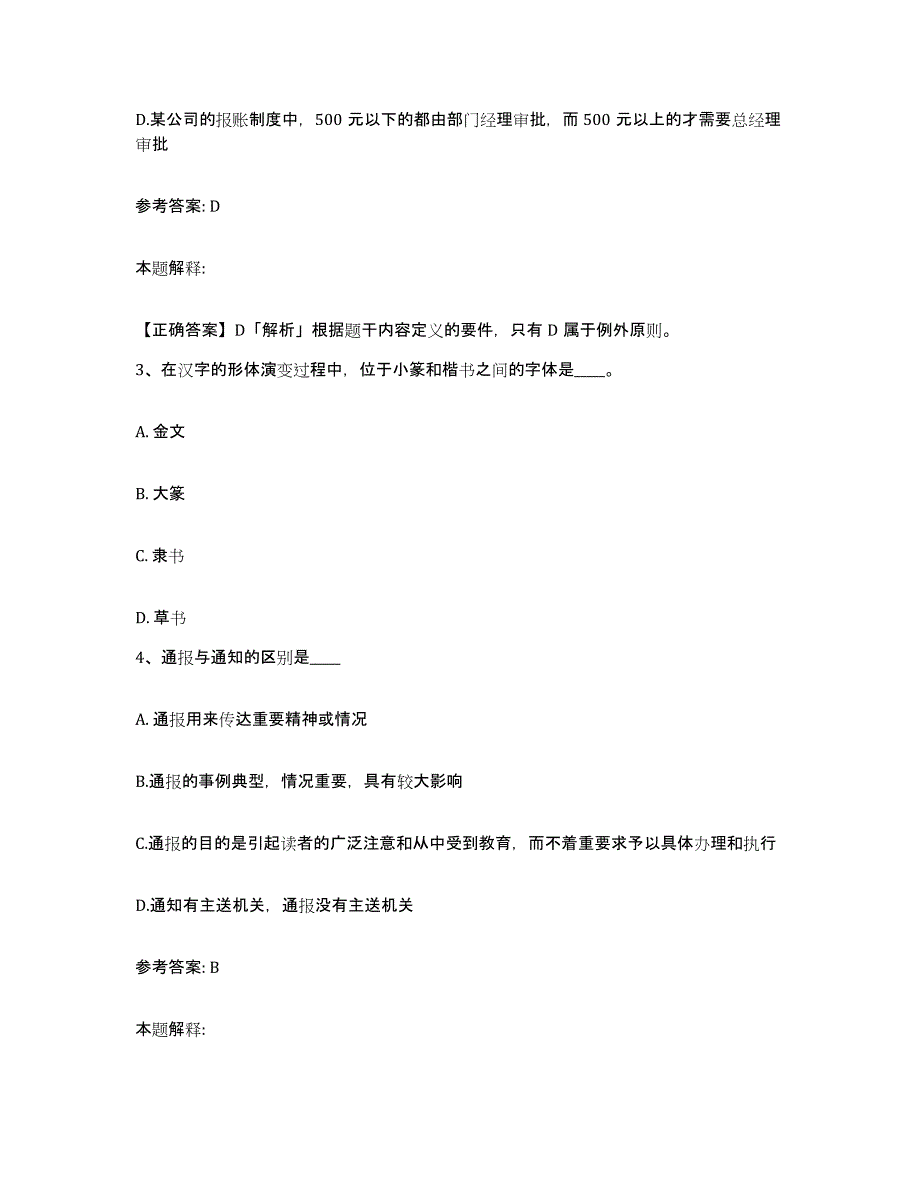 D.某公司的报账制度中，500 元以下的都由部门经理审批，而 500 元以上的才需要总经理审批

参考答案: D

本题解释:

【正确答案】D「解析」根据题干内容定义的要件，只有 D 属于例外原则。

3、在汉字的形体演变过程中，位于小篆和楷书之间的字体是____。

A. 金文

B. 大篆

C. 隶书

D. 草书

4、通报与通知的区别是____

A. 通报用来传达重要精神或情况

B.通报的事例典型，情况重要，具有较大影响

C.通报的目的是引起读者的广泛注意和从中受到教育，而不着重要求予以具体办理和执行

D.通知有主送机关，通报没有主送机关

参考答案: B

本题解释: